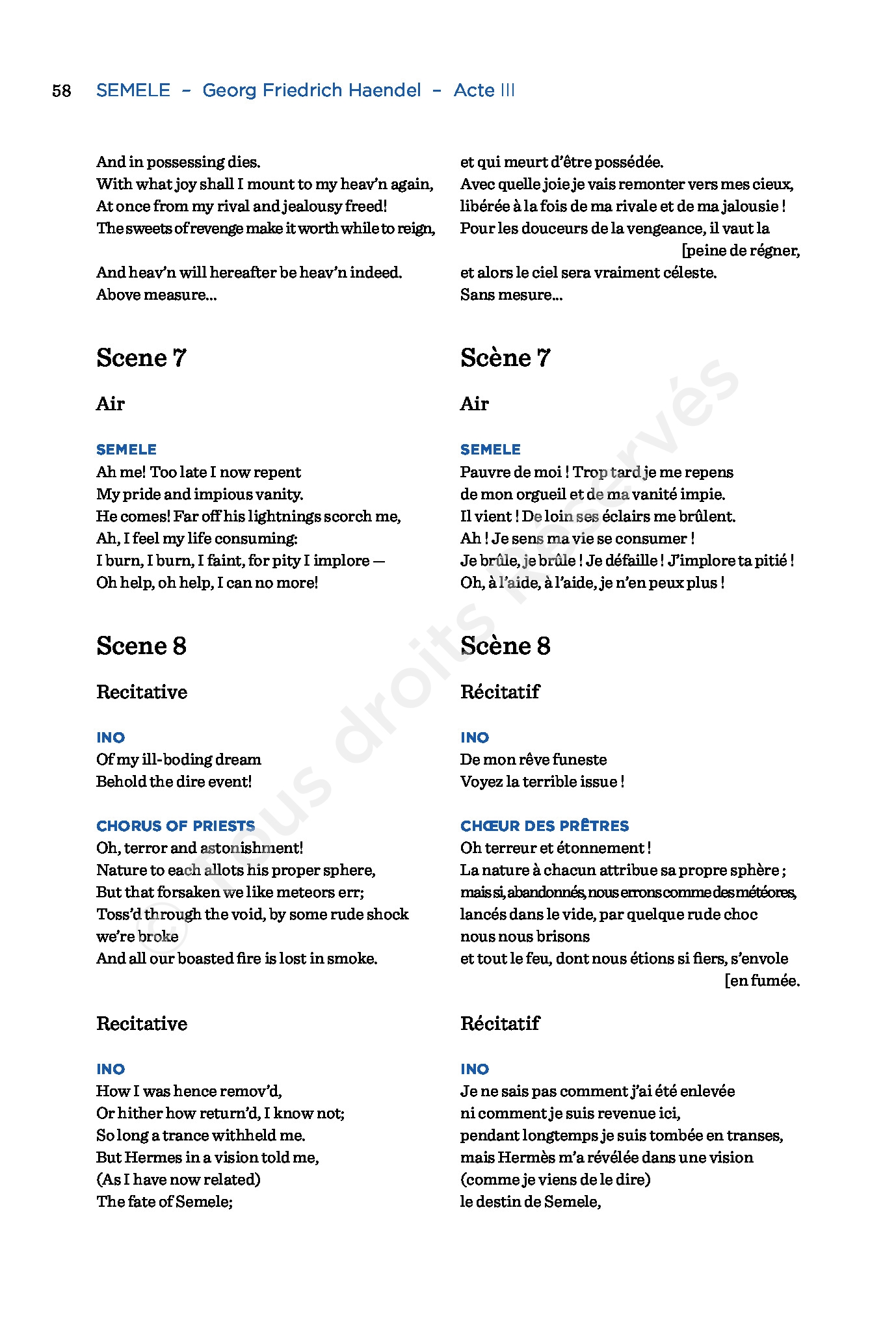 58 SEMELE – Georg Friedrich Haendel – Acte III

And in possessing dies.
With what joy shall I mount to my heav'n again,
At once from my rival and jealousy freed!
The sweets of revenge make it worth while to reign,

And heav'n will hereafter be heav'n indeed.
Above measure...

Scene 7

Air

SEMELE
Ah me! Too late I now repent
My pride and impious vanity.
He comes! Far off his lightnings scorch me,
Ah, I feel my life consuming:
I burn, I burn, I faint, for pity I implore —
Oh help, oh help, I can no more!

Scene 8

Recitative

INO
Of my ill-boding dream
Behold the dire event!

CHORUS OF PRIESTS
Oh, terror and astonishment!
Nature to each allots his proper sphere,
But that forsaken we like meteors err;
Toss'd through the void, by some rude shock we're broke
And all our boasted fire is lost in smoke.

Recitative

INO
How I was hence remov'd,
Or hither how return'd, I know not;
So long a trance withheld me.
But Hermes in a vision told me,
(As I have now related)
The fate of Semele;

et qui meurt d'être possédée.
Avec quelle joie je vais remonter vers mes cieux,
libérée à la fois de ma rivale et de ma jalousie !
Pour les douceurs de la vengeance, il vaut la [peine de régner,
et alors le ciel sera vraiment céleste.
Sans mesure...

Scène 7

Air

SEMELE
Pauvre de moi ! Trop tard je me repens
de mon orgueil et de ma vanité impie.
Il vient ! De loin ses éclairs me brûlent.
Ah ! Je sens ma vie se consumer !
Je brûle, je brûle ! Je défaille ! J'implore ta pitié !
Oh, à l'aide, à l'aide, je n'en peux plus !

Scène 8

Récitatif

INO
De mon rêve funeste
Voyez la terrible issue !

CHŒUR DES PRÊTRES
Oh terreur et étonnement !
La nature à chacun attribue sa propre sphère ;
mais si, abandonnés, nous errons comme des météores,
lancés dans le vide, par quelque rude choc
nous nous brisons
et tout le feu, dont nous étions si fiers, s'envole [en fumée.

Récitatif

INO
Je ne sais pas comment j'ai été enlevée
ni comment je suis revenue ici,
pendant longtemps je suis tombée en transes,
mais Hermès m'a révélée dans une vision
(comme je viens de le dire)
le destin de Semele,

© Tous droits réservés